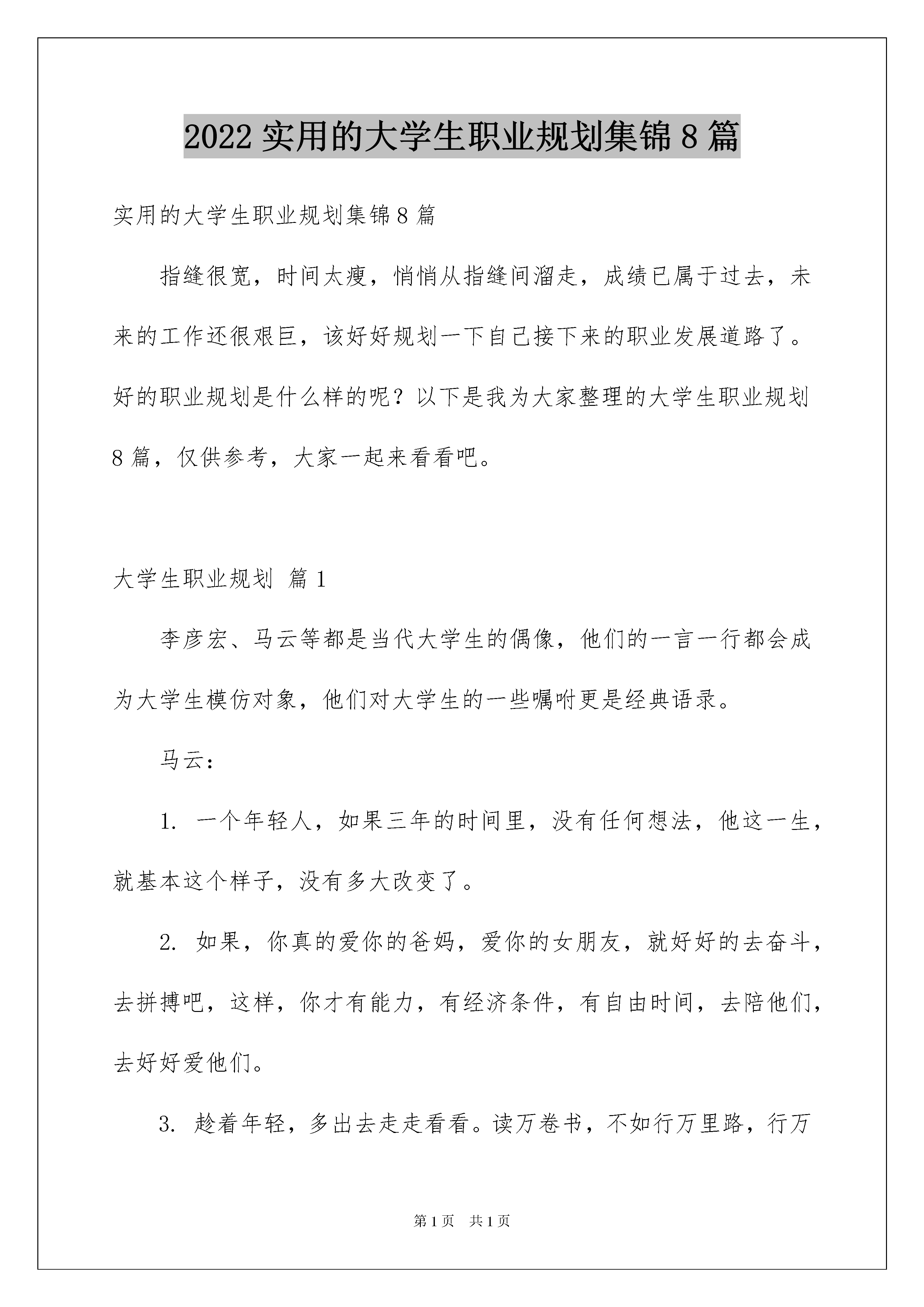 2022 实用的大学生职业规划集锦 8 篇

实用的大学生职业规划集锦 8 篇

指缝很宽，时间太瘦，悄悄从指缝间溜走，成绩已属于过去，未来的工作还很艰巨，该好好规划一下自己接下来的职业发展道路了。好的职业规划是什么样的呢？以下是我为大家整理的大学生职业规划 8 篇，仅供参考，大家一起来看看吧。

大学生职业规划 篇 1

李彦宏、马云等都是当代大学生的偶像，他们的一言一行都会成为大学生模仿对象，他们对大学生的一些嘱咐更是经典语录。

马云：

1. 一个年轻人，如果三年的时间里，没有任何想法，他这一生，就基本这个样子，没有多大改变了。

2. 如果，你真的爱你的爸妈，爱你的女朋友，就好好的去奋斗，去拼搏吧，这样，你才有能力，有经济条件，有自由时间，去陪他们，去好好爱他们。

3. 趁着年轻，多出去走走看看。读万卷书，不如行万里路，行万

第 1 页 共 1 页